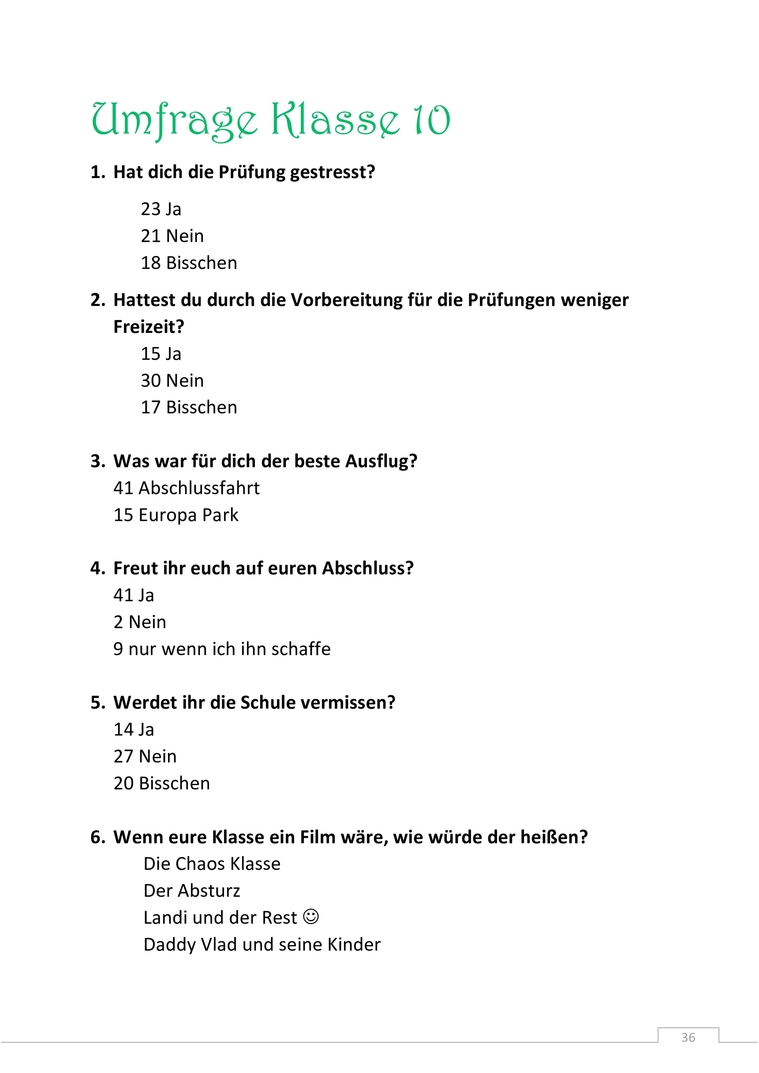 Umfrage Klasse 10

1. Hat dich die Prüfung gestresst?

23 Ja
21 Nein
18 Bisschen

2. Hattest du durch die Vorbereitung für die Prüfungen weniger Freizeit?

15 Ja
30 Nein
17 Bisschen

3. Was war für dich der beste Ausflug?

41 Abschlussfahrt
15 Europa Park

4. Freut ihr euch auf euren Abschluss?

41 Ja
2 Nein
9 nur wenn ich ihn schaffe

5. Werdet ihr die Schule vermissen?

14 Ja
27 Nein
20 Bisschen

6. Wenn eure Klasse ein Film wäre, wie würde der heißen?

Die Chaos Klasse
Der Absturz
Landi und der Rest ☺
Daddy Vlad und seine Kinder

36